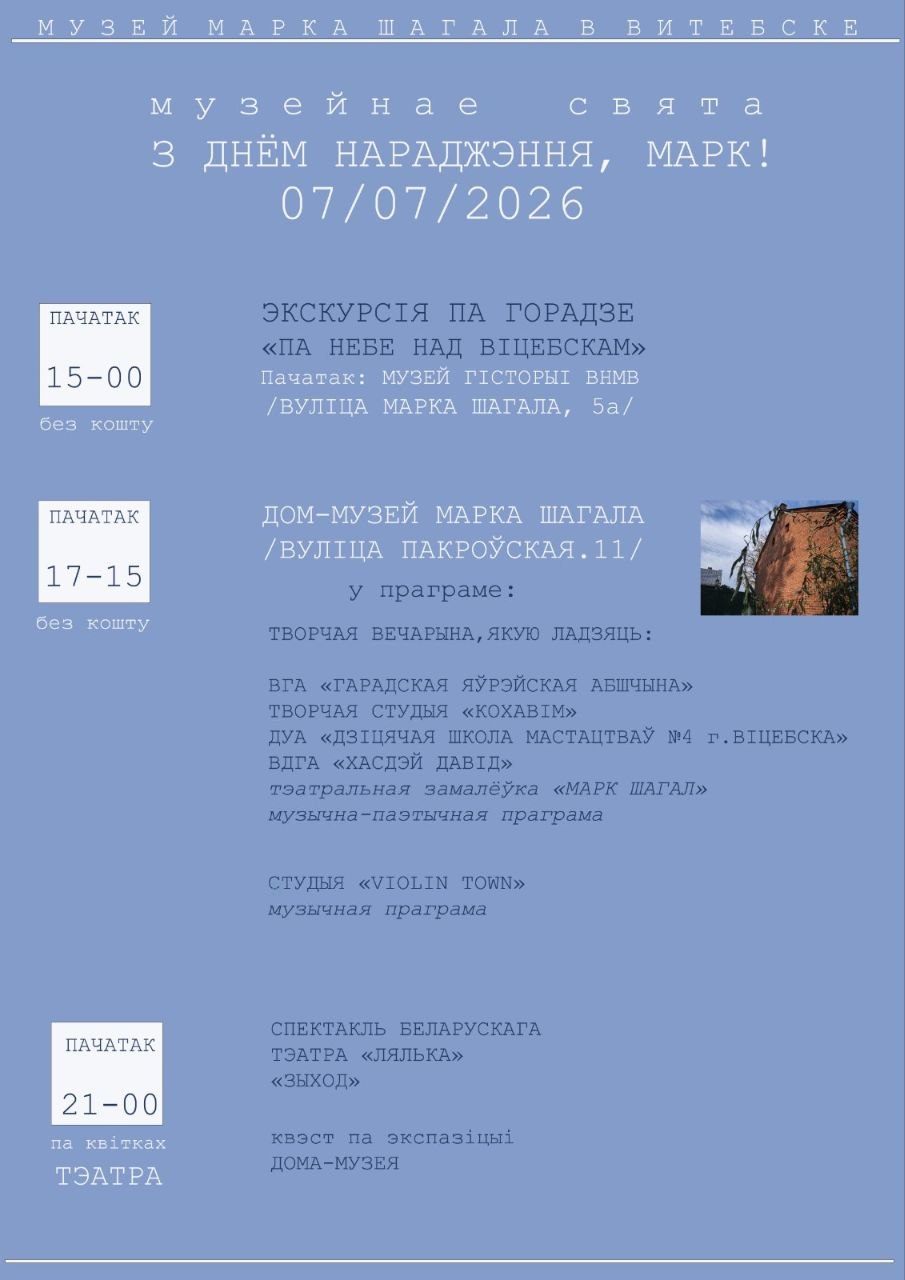 МУЗЕЙ МАРКА ШАГАЛА В ВИТЕБСКЕ

музейнае свята
З ДНЁМ НАРАДЖЭННЯ, МАРК!
07/07/2026

ПАЧАТАК
15-00
без кошту

ЭКСКУРСІЯ ПА ГОРАДЗЕ
«ПА НЕБЕ НАД ВІЦЕБСКАМ»
Пачатак: МУЗЕЙ ГІСТОРЫІ ВНМВ
/ВУЛІЦА МАРКА ШАГАЛА, 5а/

ПАЧАТАК
17-15
без кошту

ДОМ-МУЗЕЙ МАРКА ШАГАЛА
/ВУЛІЦА ПАКРОЎСКАЯ.11/
у праграме:

ТВОРЧАЯ ВЕЧАРЫНА,ЯКУЮ ЛАДЗЯЦЬ:

ВГА «ГАРАДСКАЯ ЯЎРЭЙСКАЯ АБШЧЫНА»
ТВОРЧАЯ СТУДЫЯ «КОХАВІМ»
ДУА «ДЗІЦЯЧАЯ ШКОЛА МАСТАЦТВАЎ №4 г.ВІЦЕБСКА»
ВДГА «ХАСДЭЙ ДАВІД»
тэатральная замалёўка «МАРК ШАГАЛ»
музычна-паэтычная праграма

СТУДЫЯ «VIOLIN TOWN»
музычная праграма

ПАЧАТАК
21-00
па квітках
ТЭАТРА

СПЕКТАКЛЬ БЕЛАРУСКАГА
ТЭАТРА «ЛЯЛЬКА»
«ЗЫХОД»

квэст па экспазіцыі
ДОМА-МУЗЕЯ